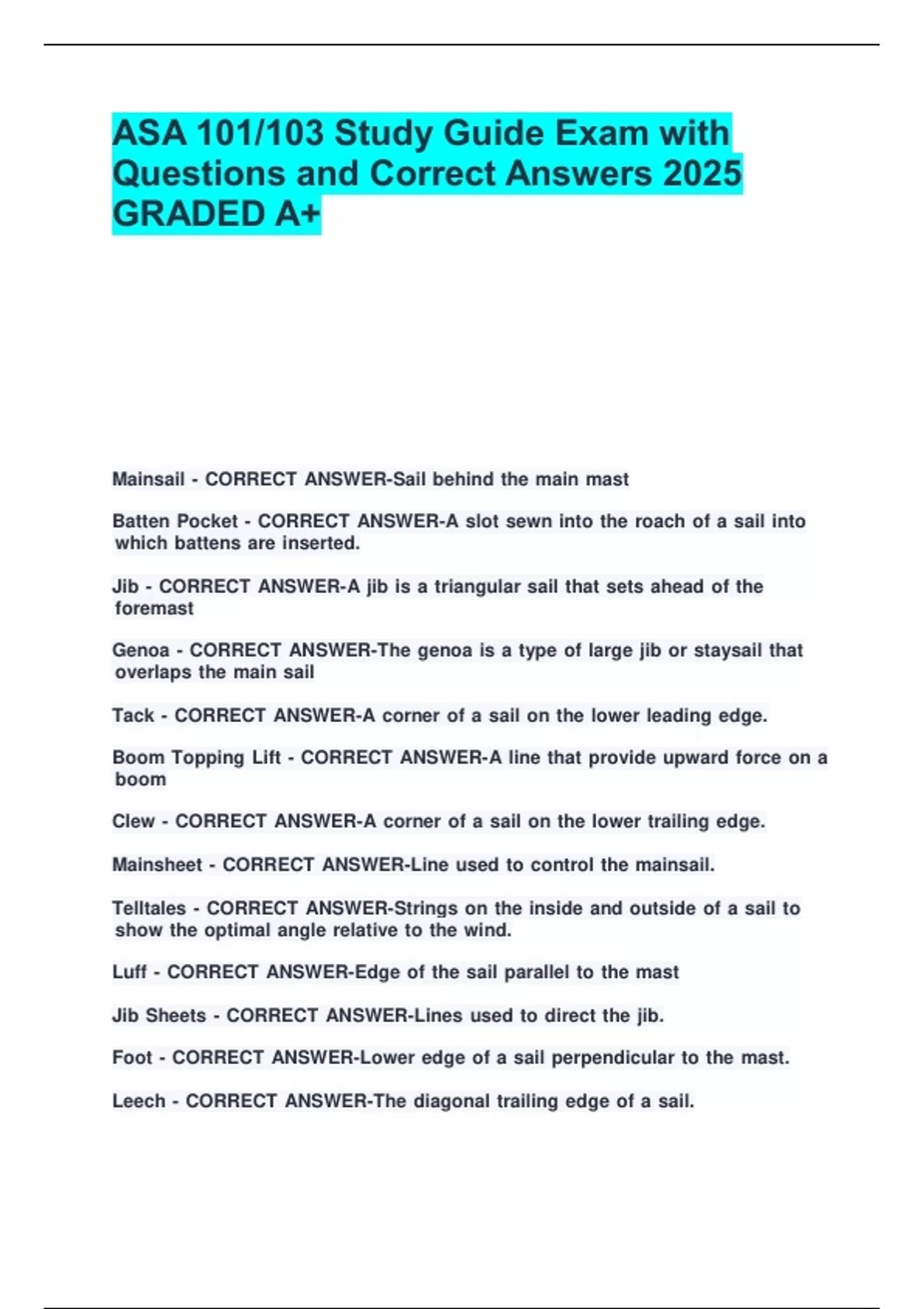 ASA 101/103 Study Guide Exam with Questions and Correct Answers 2025 GRADED A+

Mainsail - CORRECT ANSWER-Sail behind the main mast

Batten Pocket - CORRECT ANSWER-A slot sewn into the roach of a sail into which battens are inserted.

Jib - CORRECT ANSWER-A jib is a triangular sail that sets ahead of the foremast

Genoa - CORRECT ANSWER-The genoa is a type of large jib or staysail that overlaps the main sail

Tack - CORRECT ANSWER-A corner of a sail on the lower leading edge.

Boom Topping Lift - CORRECT ANSWER-A line that provide upward force on a boom

Clew - CORRECT ANSWER-A corner of a sail on the lower trailing edge.

Mainsheet - CORRECT ANSWER-Line used to control the mainsail.

Telltales - CORRECT ANSWER-Strings on the inside and outside of a sail to show the optimal angle relative to the wind.

Luff - CORRECT ANSWER-Edge of the sail parallel to the mast

Jib Sheets - CORRECT ANSWER-Lines used to direct the jib.

Foot - CORRECT ANSWER-Lower edge of a sail perpendicular to the mast.

Leech - CORRECT ANSWER-The diagonal trailing edge of a sail.